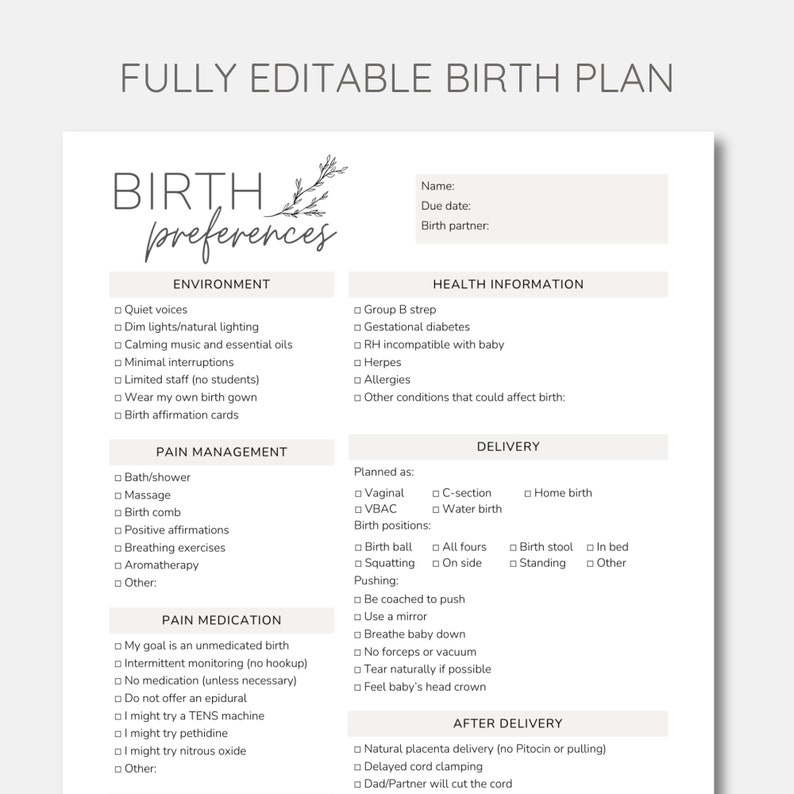 FULLY EDITABLE BIRTH PLAN

BIRTH preferences

Name:
Due date:
Birth partner:

ENVIRONMENT

☐ Quiet voices
☐ Dim lights/natural lighting
☐ Calming music and essential oils
☐ Minimal interruptions
☐ Limited staff (no students)
☐ Wear my own birth gown
☐ Birth affirmation cards

PAIN MANAGEMENT

☐ Bath/shower
☐ Massage
☐ Birth comb
☐ Positive affirmations
☐ Breathing exercises
☐ Aromatherapy
☐ Other:

PAIN MEDICATION

☐ My goal is an unmedicated birth
☐ Intermittent monitoring (no hookup)
☐ No medication (unless necessary)
☐ Do not offer an epidural
☐ I might try a TENS machine
☐ I might try pethidine
☐ I might try nitrous oxide
☐ Other:

HEALTH INFORMATION

☐ Group B strep
☐ Gestational diabetes
☐ RH incompatible with baby
☐ Herpes
☐ Allergies
☐ Other conditions that could affect birth:

DELIVERY

Planned as:
☐ Vaginal ☐ C-section ☐ Home birth
☐ VBAC ☐ Water birth
Birth positions:
☐ Birth ball ☐ All fours ☐ Birth stool ☐ In bed
☐ Squatting ☐ On side ☐ Standing ☐ Other
Pushing:
☐ Be coached to push
☐ Use a mirror
☐ Breathe baby down
☐ No forceps or vacuum
☐ Tear naturally if possible
☐ Feel baby's head crown

AFTER DELIVERY

☐ Natural placenta delivery (no Pitocin or pulling)
☐ Delayed cord clamping
☐ Dad/Partner will cut the cord